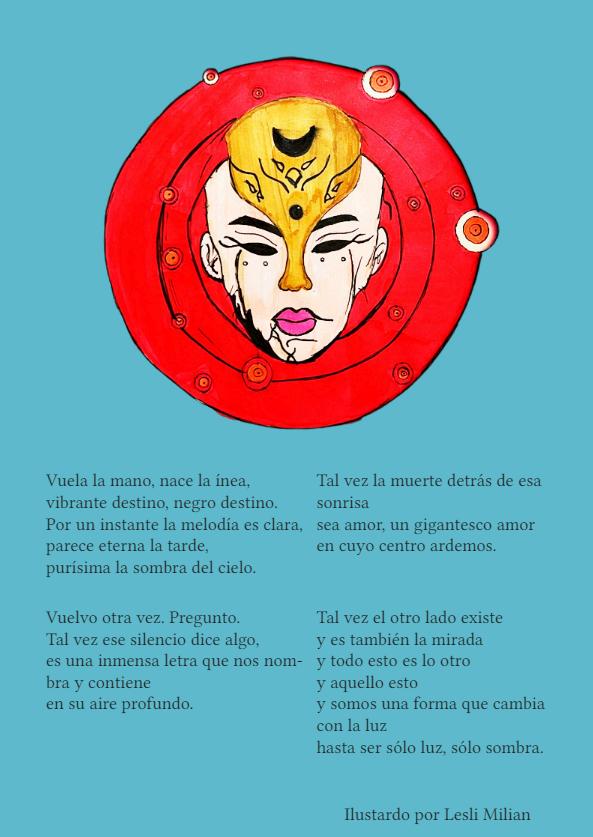 Vuela la mano, nace la ínea,
vibrante destino, negro destino.
Por un instante la melodía es clara,
parece eterna la tarde,
purísima la sombra del cielo.

Vuelvo otra vez. Pregunto.
Tal vez ese silencio dice algo,
es una inmensa letra que nos nombra y contiene
en su aire profundo.

Tal vez la muerte detrás de esa sonrisa
sea amor, un gigantesco amor
en cuyo centro ardemos.

Tal vez el otro lado existe
y es también la mirada
y todo esto es lo otro
y aquello esto
y somos una forma que cambia con la luz
hasta ser sólo luz, sólo sombra.

Ilustardo por Lesli Milian